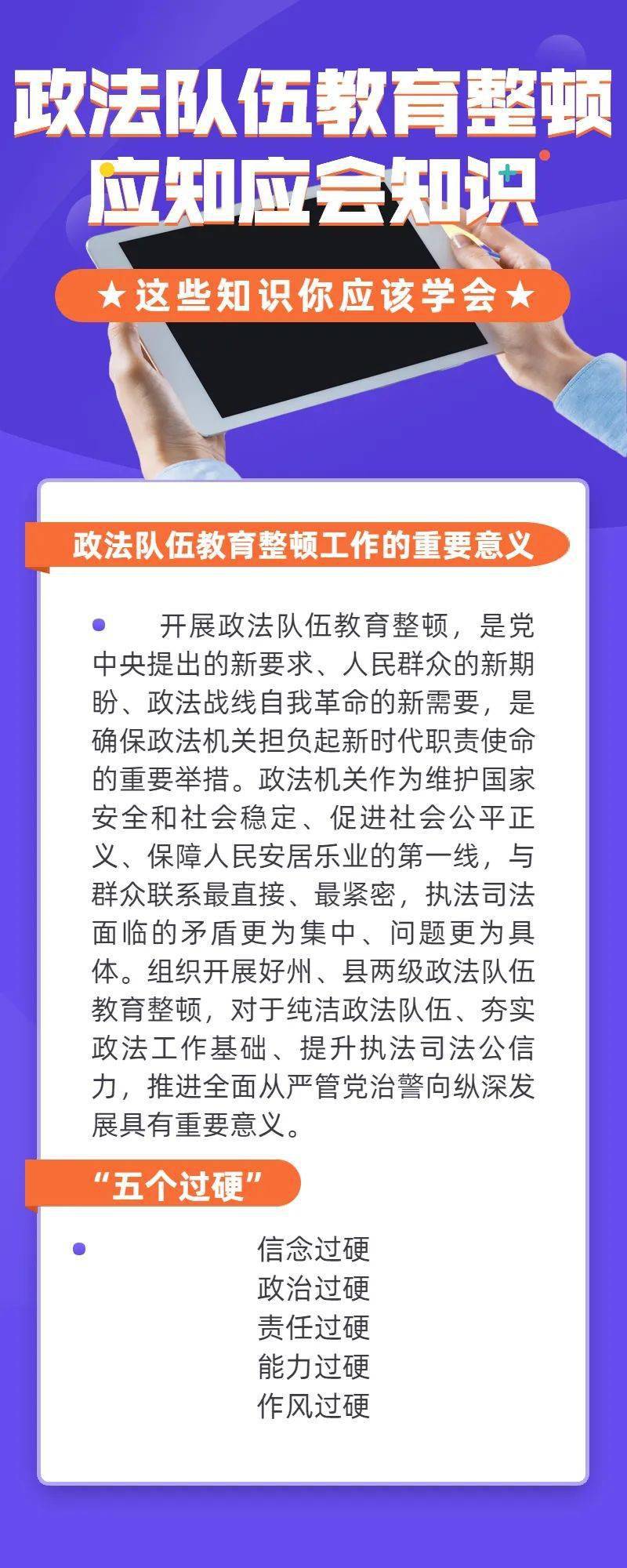 政法队伍教育整顿
应知应会知识

★这些知识你应该学会★

政法队伍教育整顿工作的重要意义

开展政法队伍教育整顿，是党中央提出的新要求、人民群众的新期盼、政法战线自我革命的新需要，是确保政法机关担负起新时代职责使命的重要举措。政法机关作为维护国家安全和社会稳定、促进社会公平正义、保障人民安居乐业的第一线，与群众联系最直接、最紧密，执法司法面临的矛盾更为集中、问题更为具体。组织开展好州、县两级政法队伍教育整顿，对于纯洁政法队伍、夯实政法工作基础、提升执法司法公信力，推进全面从严管党治警向纵深发展具有重要意义。

“五个过硬”

信念过硬
政治过硬
责任过硬
能力过硬
作风过硬